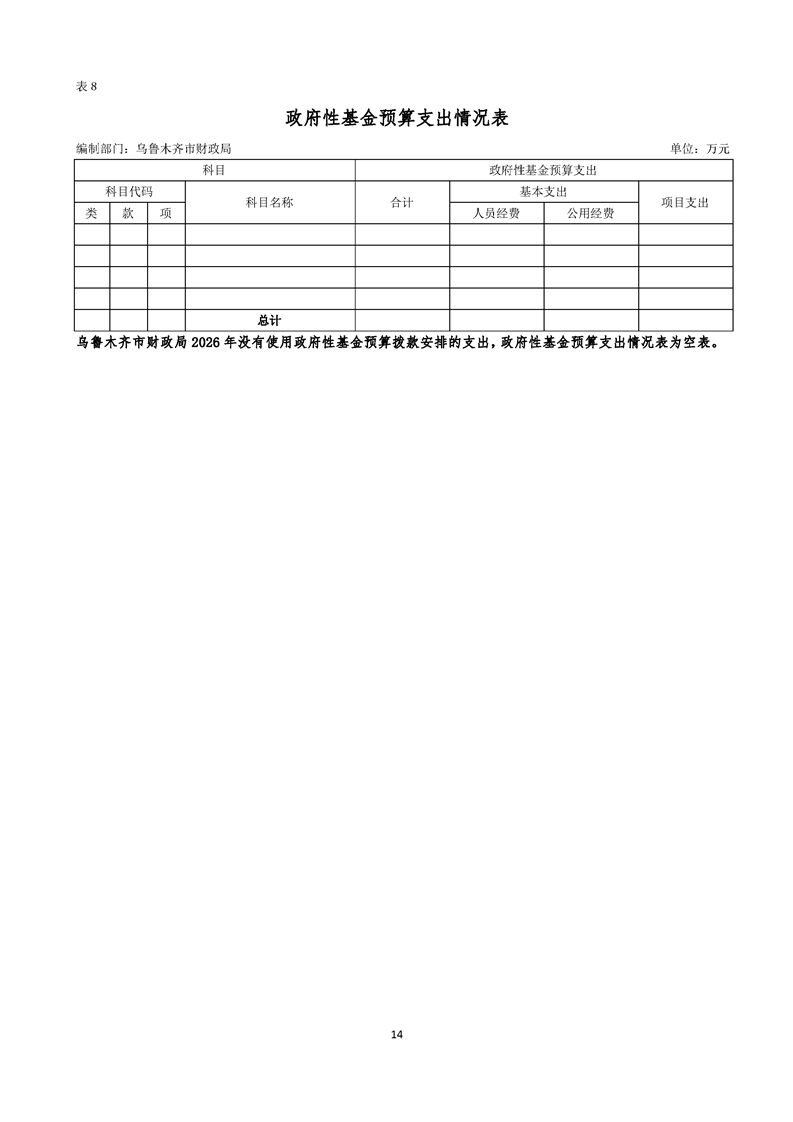 表8

政府性基金预算支出情况表

编制部门：乌鲁木齐市财政局 单位：万元

| 科目 | | | | 政府性基金预算支出 | | | |
|---|---|---|---|---|---|---|---|
| 科目代码 | | | 科目名称 | 合计 | 基本支出 | | 项目支出 |
| 类 | 款 | 项 | | | 人员经费 | 公用经费 | |
| | | | | | | | |
| | | | | | | | |
| | | | | | | | |
| | | | | | | | |
| | | | 总计 | | | | |

乌鲁木齐市财政局2026年没有使用政府性基金预算拨款安排的支出，政府性基金预算支出情况表为空表。

14